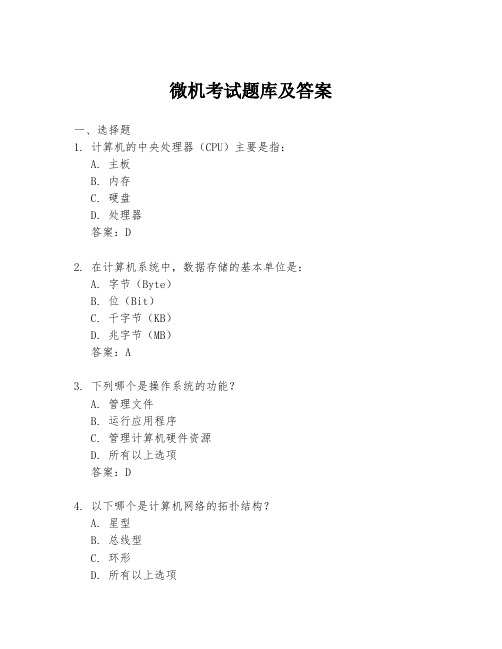 微机考试题库及答案

一、选择题
1. 计算机的中央处理器（CPU）主要是指：
A. 主板
B. 内存
C. 硬盘
D. 处理器
答案：D

2. 在计算机系统中，数据存储的基本单位是：
A. 字节（Byte）
B. 位（Bit）
C. 千字节（KB）
D. 兆字节（MB）
答案：A

3. 下列哪个是操作系统的功能？
A. 管理文件
B. 运行应用程序
C. 管理计算机硬件资源
D. 所有以上选项
答案：D

4. 以下哪个是计算机网络的拓扑结构？
A. 星型
B. 总线型
C. 环形
D. 所有以上选项